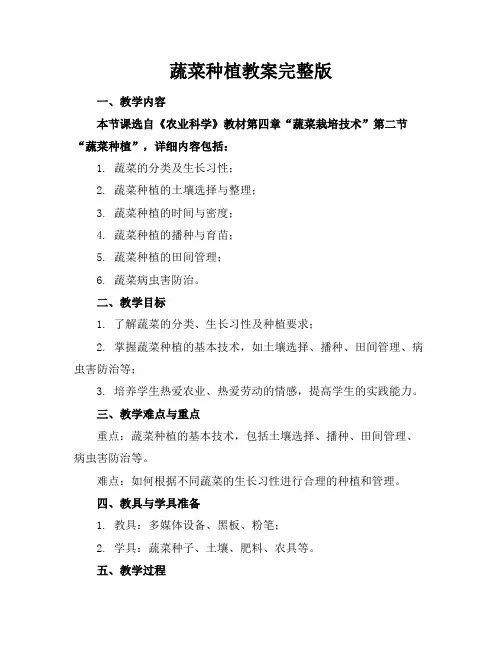 蔬菜种植教案完整版

一、教学内容

本节课选自《农业科学》教材第四章“蔬菜栽培技术”第二节“蔬菜种植”，详细内容包括：

1. 蔬菜的分类及生长习性；

2. 蔬菜种植的土壤选择与整理；

3. 蔬菜种植的时间与密度；

4. 蔬菜种植的播种与育苗；

5. 蔬菜种植的田间管理；

6. 蔬菜病虫害防治。

二、教学目标

1. 了解蔬菜的分类、生长习性及种植要求；

2. 掌握蔬菜种植的基本技术，如土壤选择、播种、田间管理、病虫害防治等；

3. 培养学生热爱农业、热爱劳动的情感，提高学生的实践能力。

三、教学难点与重点

重点：蔬菜种植的基本技术，包括土壤选择、播种、田间管理、病虫害防治等。

难点：如何根据不同蔬菜的生长习性进行合理的种植和管理。

四、教具与学具准备

1. 教具：多媒体设备、黑板、粉笔；

2. 学具：蔬菜种子、土壤、肥料、农具等。

五、教学过程